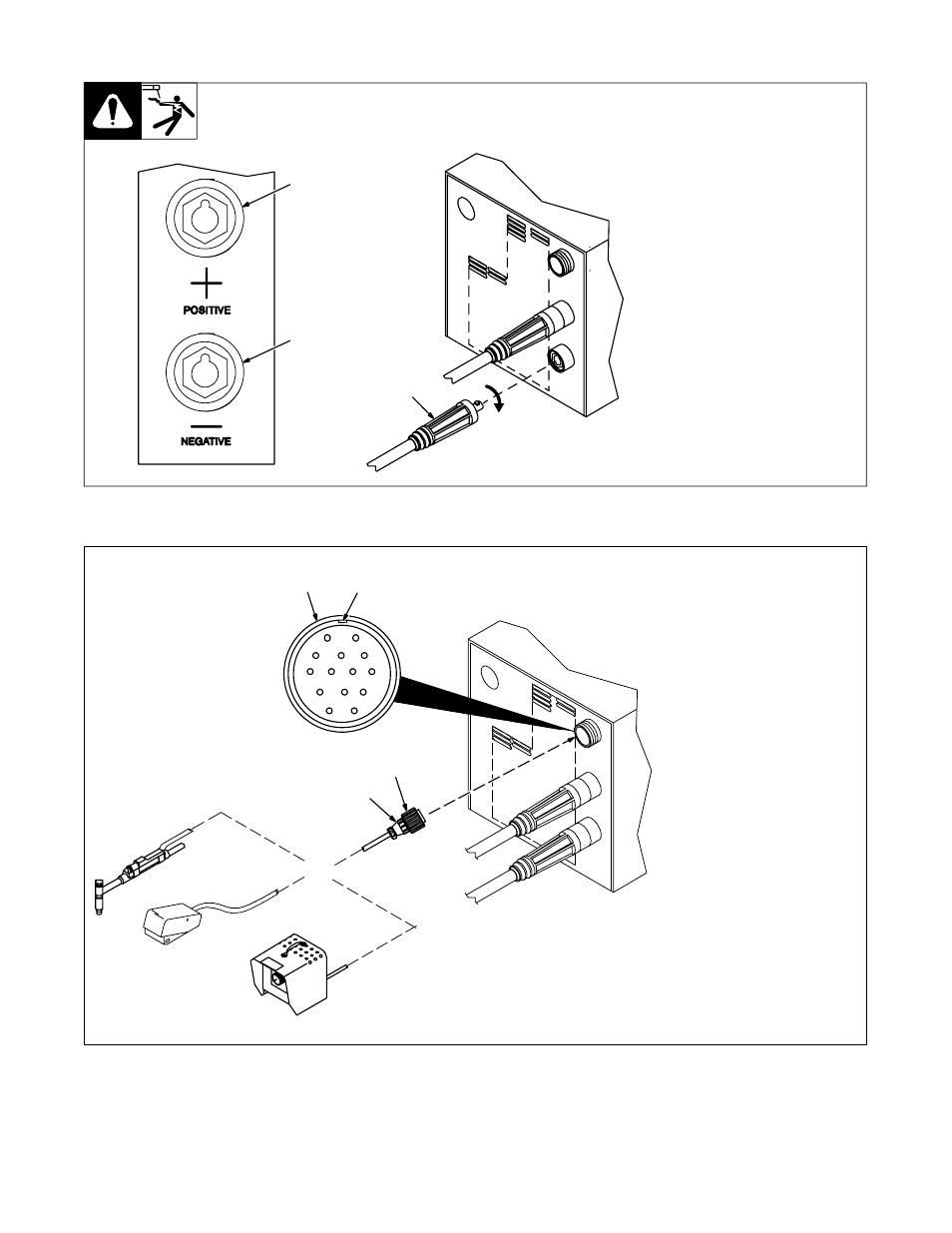 POSITIVE

NEGATIVE